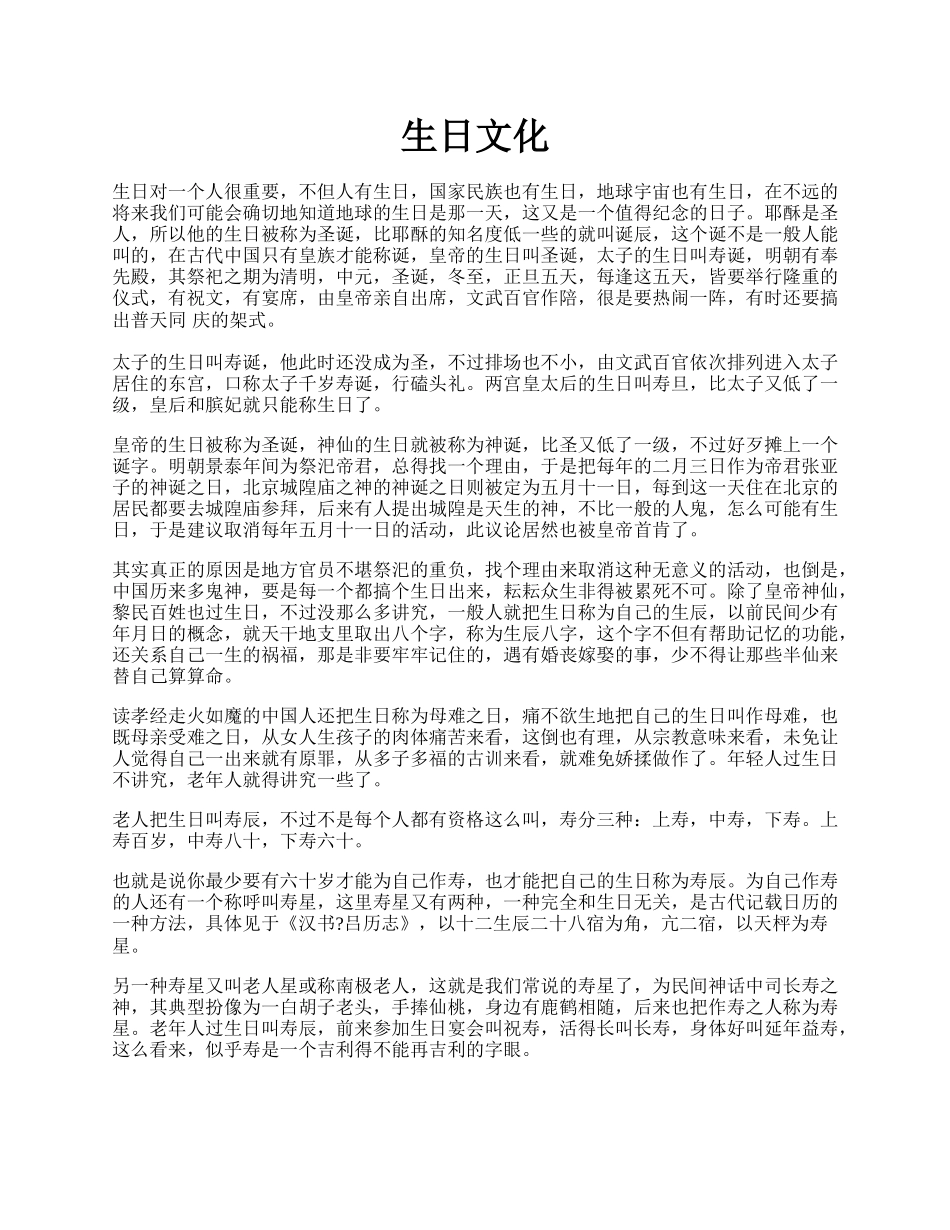 生日文化

生日对一个人很重要，不但人有生日，国家民族也有生日，地球宇宙也有生日，在不远的将来我们可能会确切地知道地球的生日是那一天，这又是一个值得纪念的日子。耶酥是圣人，所以他的生日被称为圣诞，比耶酥的知名度低一些的就叫诞辰，这个诞不是一般人能叫的，在古代中国只有皇族才能称诞，皇帝的生日叫圣诞，太子的生日叫寿诞，明朝有奉先殿，其祭祀之期为清明，中元，圣诞，冬至，正旦五天，每逢这五天，皆要举行隆重的仪式，有祝文，有宴席，由皇帝亲自出席，文武百官作陪，很是要热闹一阵，有时还要搞出普天同 庆的架式。

太子的生日叫寿诞，他此时还没成为圣，不过排场也不小，由文武百官依次排列进入太子居住的东宫，口称太子千岁寿诞，行磕头礼。两宫皇太后的生日叫寿旦，比太子又低了一级，皇后和膑妃就只能称生日了。

皇帝的生日被称为圣诞，神仙的生日就被称为神诞，比圣又低了一级，不过好歹摊上一个诞字。明朝景泰年间为祭汜帝君，总得找一个理由，于是把每年的二月三日作为帝君张亚子的神诞之日，北京城隍庙之神的神诞之日则被定为五月十一日，每到这一天住在北京的居民都要去城隍庙参拜，后来有人提出城隍是天生的神，不比一般的人鬼，怎么可能有生日，于是建议取消每年五月十一日的活动，此议论居然也被皇帝首肯了。

其实真正的原因是地方官员不堪祭汜的重负，找个理由来取消这种无意义的活动，也倒是，中国历来多鬼神，要是每一个都搞个生日出来，耘耘众生非得被累死不可。除了皇帝神仙，黎民百姓也过生日，不过没那么多讲究，一般人就把生日称为自己的生辰，以前民间少有年月日的概念，就天干地支里取出八个字，称为生辰八字，这个字不但有帮助记忆的功能，还关系自己一生的祸福，那是非要牢牢记住的，遇有婚丧嫁娶的事，少不得让那些半仙来替自己算算命。

读孝经走火如魔的中国人还把生日称为母难之日，痛不欲生地把自己的生日叫作母难，也既母亲受难之日，从女人生孩子的肉体痛苦来看，这倒也有理，从宗教意味来看，未免让人觉得自己一出来就有原罪，从多子多福的古训来看，就难免娇揉做作了。年轻人过生日不讲究，老年人就得讲究一些了。

老人把生日叫寿辰，不过不是每个人都有资格这么叫，寿分三种：上寿，中寿，下寿。上寿百岁，中寿八十，下寿六十。

也就是说你最少要有六十岁才能为自己作寿，也才能把自己的生日称为寿辰。为自己作寿的人还有一个称呼叫寿星，这里寿星又有两种，一种完全和生日无关，是古代记载日历的一种方法，具体见于《汉书?吕历志》，以十二生辰二十八宿为角，亢二宿，以天枰为寿星。

另一种寿星又叫老人星或称南极老人，这就是我们常说的寿星了，为民间神话中司长寿之神，其典型扮像为一白胡子老头，手捧仙桃，身边有鹿鹤相随，后来也把作寿之人称为寿星。老年人过生日叫寿辰，前来参加生日宴会叫祝寿，活得长叫长寿，身体好叫延年益寿，这么看来，似乎寿是一个吉利得不能再吉利的字眼。